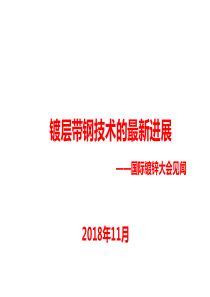 镀层带钢技术的最新进展

——国际镀锌大会见闻

2018年11月